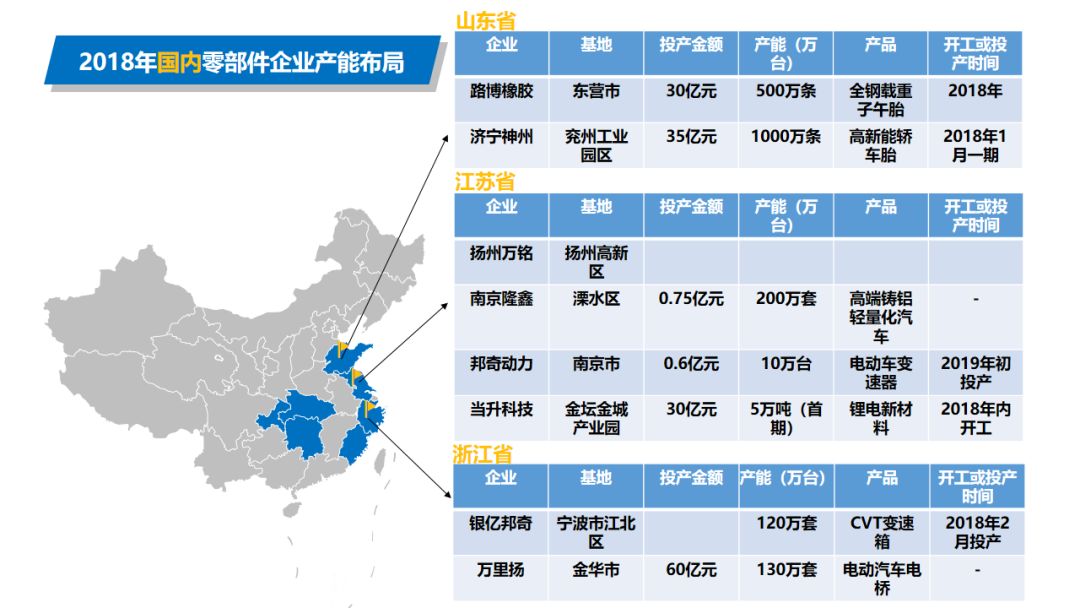 2018年国内零部件企业产能布局

山东省

| 企业 | 基地 | 投产金额 | 产能（万台） | 产品 | 开工或投产时间 |
|---|---|---|---|---|---|
| 路博橡胶 | 东营市 | 30亿元 | 500万条 | 全钢载重子午胎 | 2018年 |
| 济宁神州 | 兖州工业园区 | 35亿元 | 1000万条 | 高新能轿车胎 | 2018年1月一期 |

江苏省

| 企业 | 基地 | 投产金额 | 产能（万台） | 产品 | 开工或投产时间 |
|---|---|---|---|---|---|
| 扬州万铭 | 扬州高新区 | | | | |
| 南京隆鑫 | 溧水区 | 0.75亿元 | 200万套 | 高端铸铝轻量化汽车 | - |
| 邦奇动力 | 南京市 | 0.6亿元 | 10万台 | 电动车变速器 | 2019年初投产 |
| 当升科技 | 金坛金城产业园 | 30亿元 | 5万吨（首期） | 锂电新材料 | 2018年内开工 |

浙江省

| 企业 | 基地 | 投产金额 | 产能（万台） | 产品 | 开工或投产时间 |
|---|---|---|---|---|---|
| 银亿邦奇 | 宁波市江北区 | | 120万套 | CVT变速箱 | 2018年2月投产 |
| 万里扬 | 金华市 | 60亿元 | 130万套 | 电动汽车电桥 | - |